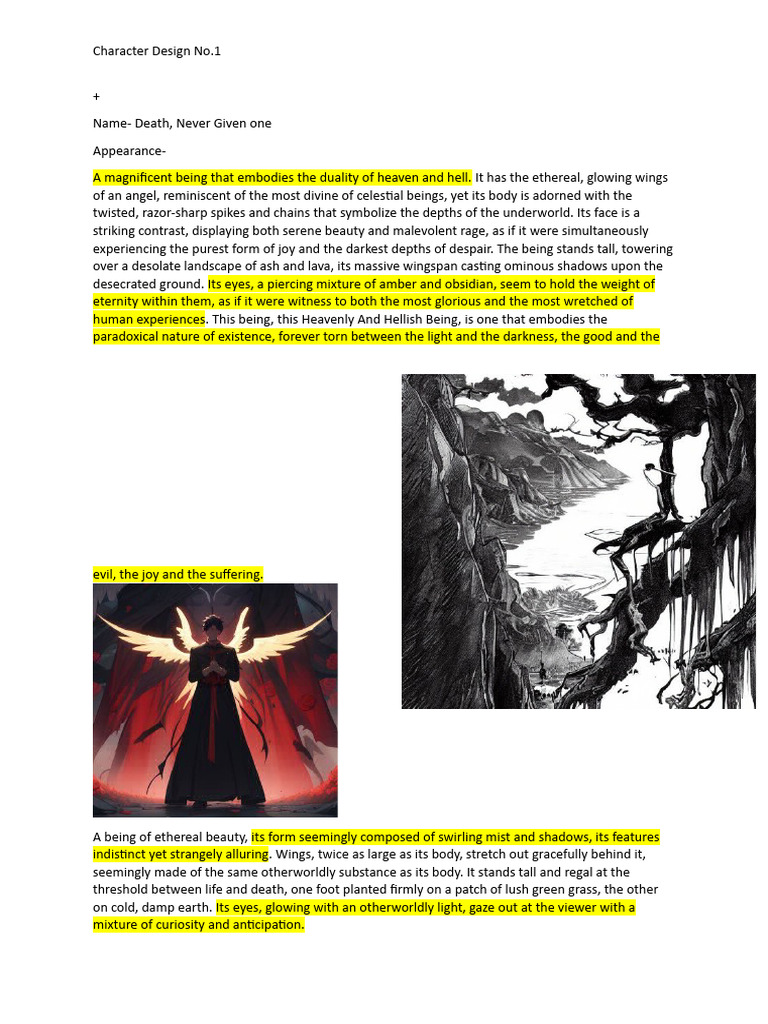 Character Design No.1

+

Name- Death, Never Given one

Appearance-

A magnificent being that embodies the duality of heaven and hell. It has the ethereal, glowing wings of an angel, reminiscent of the most divine of celestial beings, yet its body is adorned with the twisted, razor-sharp spikes and chains that symbolize the depths of the underworld. Its face is a striking contrast, displaying both serene beauty and malevolent rage, as if it were simultaneously experiencing the purest form of joy and the darkest depths of despair. The being stands tall, towering over a desolate landscape of ash and lava, its massive wingspan casting ominous shadows upon the desecrated ground. Its eyes, a piercing mixture of amber and obsidian, seem to hold the weight of eternity within them, as if it were witness to both the most glorious and the most wretched of human experiences. This being, this Heavenly And Hellish Being, is one that embodies the paradoxical nature of existence, forever torn between the light and the darkness, the good and the evil, the joy and the suffering.

A being of ethereal beauty, its form seemingly composed of swirling mist and shadows, its features indistinct yet strangely alluring. Wings, twice as large as its body, stretch out gracefully behind it, seemingly made of the same otherworldly substance as its body. It stands tall and regal at the threshold between life and death, one foot planted firmly on a patch of lush green grass, the other on cold, damp earth. Its eyes, glowing with an otherworldly light, gaze out at the viewer with a mixture of curiosity and anticipation.